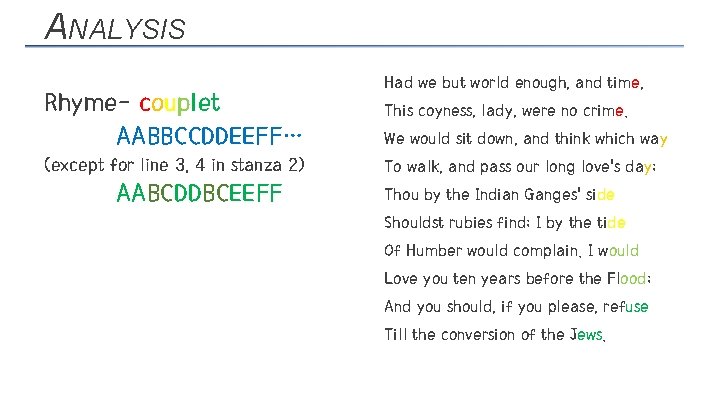 ANALYSIS

Rhyme- couplet
AABBCCDDEEFF…
(except for line 3, 4 in stanza 2)
AABCDDBCEEFF

Had we but world enough, and time,
This coyness, lady, were no crime.
We would sit down, and think which way
To walk, and pass our long love's day;
Thou by the Indian Ganges' side
Shouldst rubies find; I by the tide
Of Humber would complain. I would
Love you ten years before the Flood;
And you should, if you please, refuse
Till the conversion of the Jews.